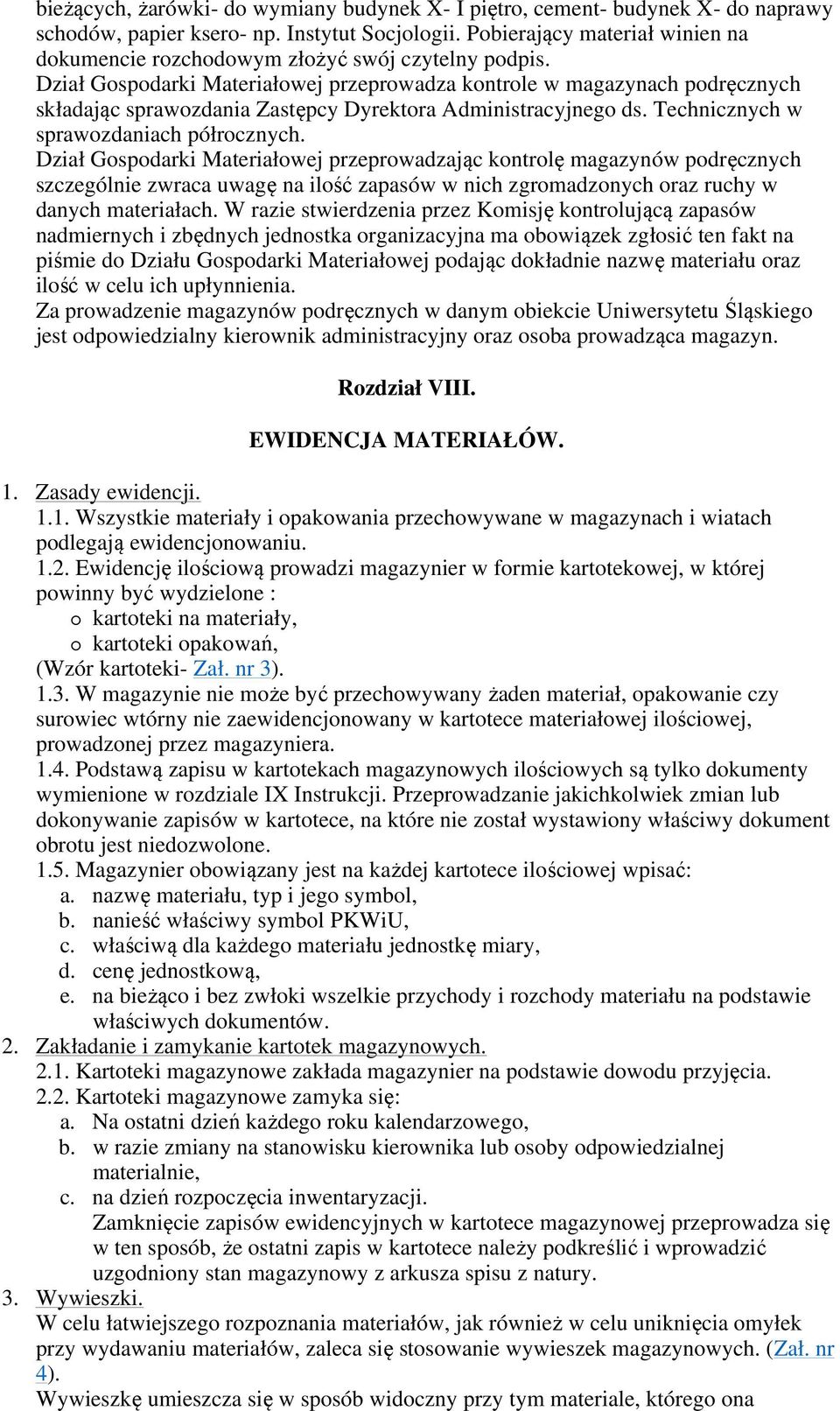 bieżących, żarówki- do wymiany budynek X- I piętro, cement- budynek X- do naprawy schodów, papier ksero- np. Instytut Socjologii. Pobierający materiał winien na dokumencie rozchodowym złożyć swój czytelny podpis.
Dział Gospodarki Materiałowej przeprowadza kontrole w magazynach podręcznych składając sprawozdania Zastępcy Dyrektora Administracyjnego ds. Technicznych w sprawozdaniach półrocznych.
Dział Gospodarki Materiałowej przeprowadzając kontrolę magazynów podręcznych szczególnie zwraca uwagę na ilość zapasów w nich zgromadzonych oraz ruchy w danych materiałach. W razie stwierdzenia przez Komisję kontrolującą zapasów nadmiernych i zbędnych jednostka organizacyjna ma obowiązek zgłosić ten fakt na piśmie do Działu Gospodarki Materiałowej podając dokładnie nazwę materiału oraz ilość w celu ich upłynnienia.
Za prowadzenie magazynów podręcznych w danym obiekcie Uniwersytetu Śląskiego jest odpowiedzialny kierownik administracyjny oraz osoba prowadząca magazyn.

Rozdział VIII.

EWIDENCJA MATERIAŁÓW.

1. Zasady ewidencji.
1.1. Wszystkie materiały i opakowania przechowywane w magazynach i wiatach podlegają ewidencjonowaniu.
1.2. Ewidencję ilościową prowadzi magazynier w formie kartotekowej, w której powinny być wydzielone :
o kartoteki na materiały,
o kartoteki opakowań,
(Wzór kartoteki- Zał. nr 3).
1.3. W magazynie nie może być przechowywany żaden materiał, opakowanie czy surowiec wtórny nie zaewidencjonowany w kartotece materiałowej ilościowej, prowadzonej przez magazyniera.
1.4. Podstawą zapisu w kartotekach magazynowych ilościowych są tylko dokumenty wymienione w rozdziale IX Instrukcji. Przeprowadzanie jakichkolwiek zmian lub dokonywanie zapisów w kartotece, na które nie został wystawiony właściwy dokument obrotu jest niedozwolone.
1.5. Magazynier obowiązany jest na każdej kartotece ilościowej wpisać:
a. nazwę materiału, typ i jego symbol,
b. nanieść właściwy symbol PKWiU,
c. właściwą dla każdego materiału jednostkę miary,
d. cenę jednostkową,
e. na bieżąco i bez zwłoki wszelkie przychody i rozchody materiału na podstawie właściwych dokumentów.
2. Zakładanie i zamykanie kartotek magazynowych.
2.1. Kartoteki magazynowe zakłada magazynier na podstawie dowodu przyjęcia.
2.2. Kartoteki magazynowe zamyka się:
a. Na ostatni dzień każdego roku kalendarzowego,
b. w razie zmiany na stanowisku kierownika lub osoby odpowiedzialnej materialnie,
c. na dzień rozpoczęcia inwentaryzacji.
Zamknięcie zapisów ewidencyjnych w kartotece magazynowej przeprowadza się w ten sposób, że ostatni zapis w kartotece należy podkreślić i wprowadzić uzgodniony stan magazynowy z arkusza spisu z natury.
3. Wywieszki.
W celu łatwiejszego rozpoznania materiałów, jak również w celu uniknięcia omyłek przy wydawaniu materiałów, zaleca się stosowanie wywieszek magazynowych. (Zał. nr 4).
Wywieszkę umieszcza się w sposób widoczny przy tym materiale, którego ona